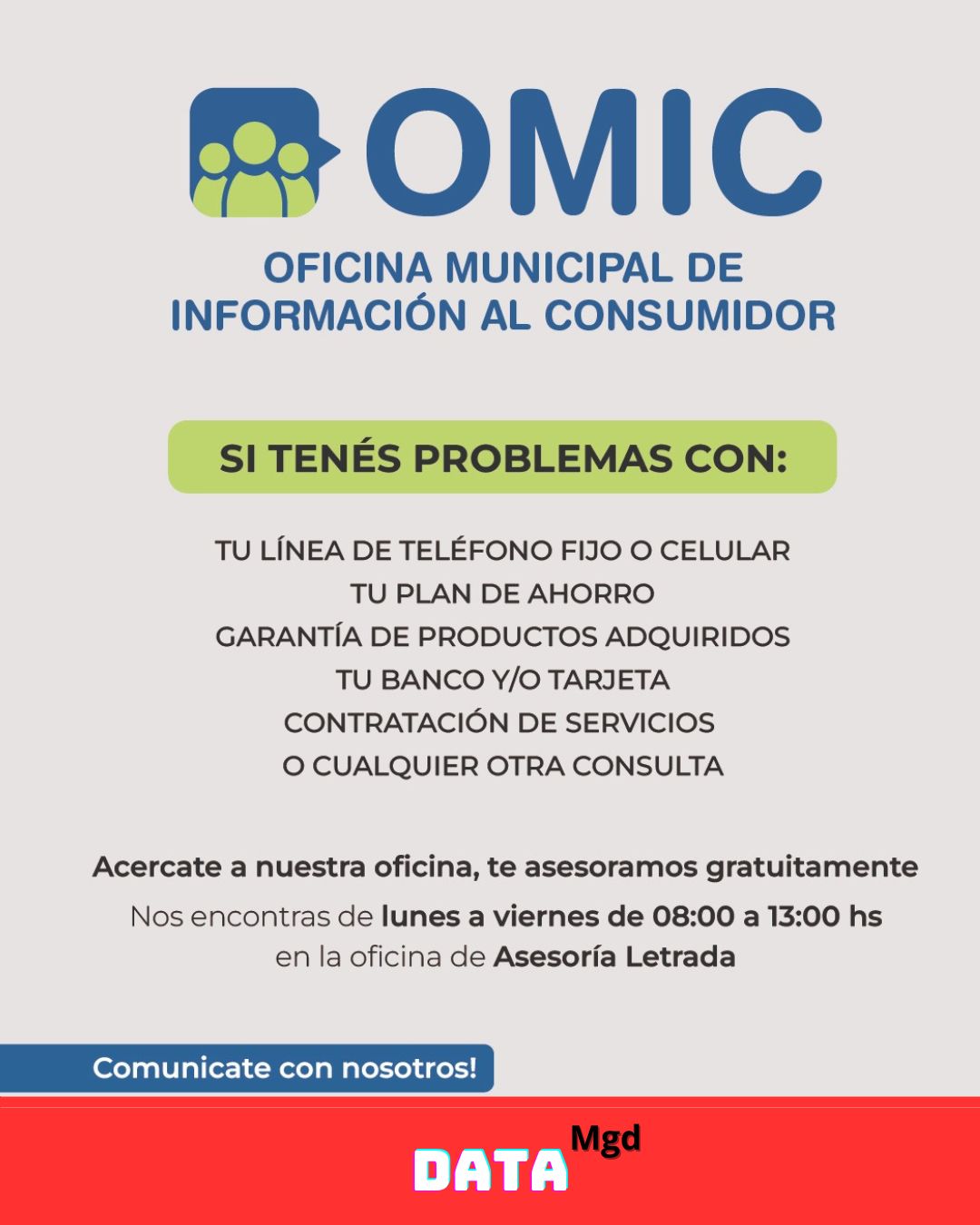 OMIC

OFICINA MUNICIPAL DE INFORMACIÓN AL CONSUMIDOR

SI TENÉS PROBLEMAS CON:

TU LÍNEA DE TELÉFONO FIJO O CELULAR
TU PLAN DE AHORRO
GARANTÍA DE PRODUCTOS ADQUIRIDOS
TU BANCO Y/O TARJETA
CONTRATACIÓN DE SERVICIOS
O CUALQUIER OTRA CONSULTA

Acercate a nuestra oficina, te asesoramos gratuitamente

Nos encontras de lunes a viernes de 08:00 a 13:00 hs en la oficina de Asesoría Letrada

Comunicate con nosotros!

DATA Mgd